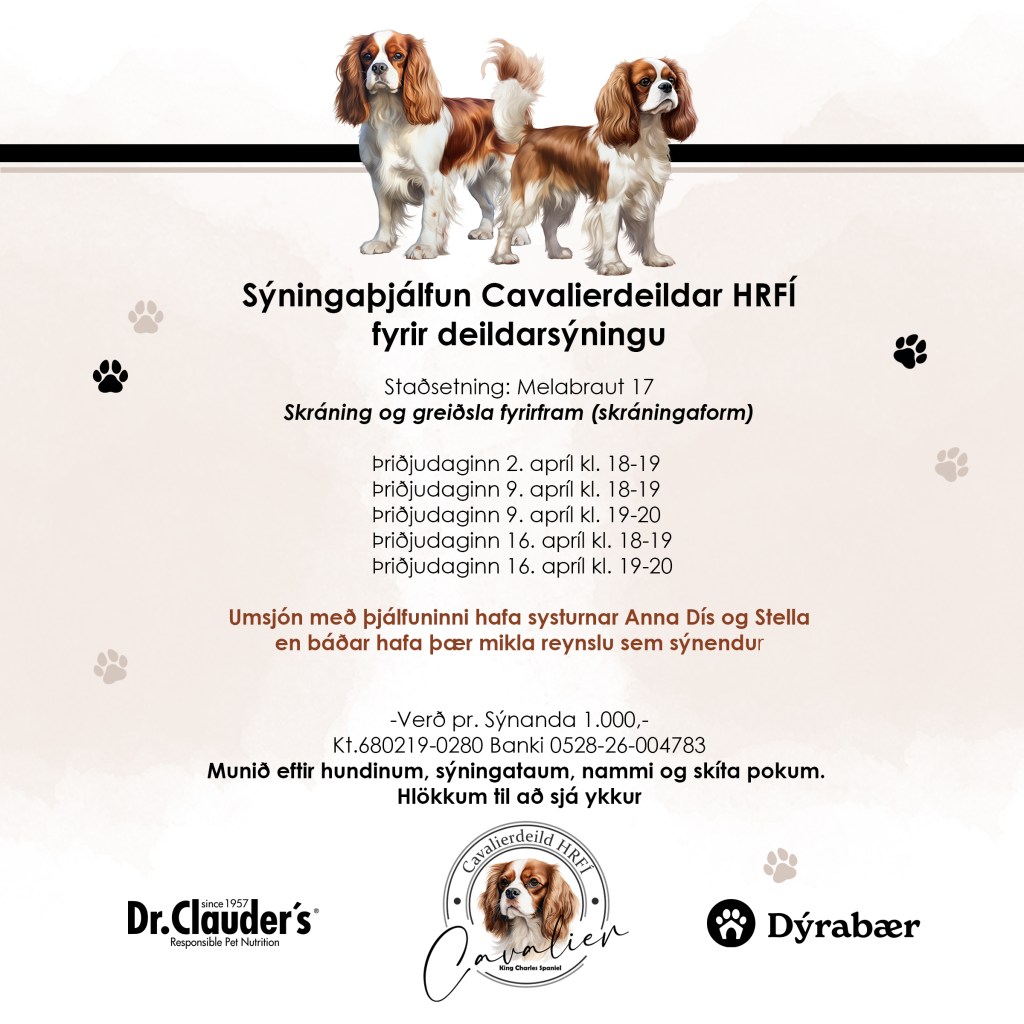 Sýningaþjálfun Cavalierdeildar HRFÍ
fyrir deildarsýningu

Staðsetning: Melabraut 17
Skráning og greiðsla fyrirfram (skráningaform)

Þriðjudaginn 2. apríl kl. 18-19
Þriðjudaginn 9. apríl kl. 18-19
Þriðjudaginn 9. apríl kl. 19-20
Þriðjudaginn 16. apríl kl. 18-19
Þriðjudaginn 16. apríl kl. 19-20

Umsjón með þjálfuninni hafa systurnar Anna Dís og Stella
en báðar hafa þær mikla reynslu sem sýnendur

-Verð pr. Sýnanda 1.000,-
Kt.680219-0280 Banki 0528-26-004783
Munið eftir hundinum, sýningataum, nammi og skíta pokum.
Hlökkum til að sjá ykkur

since 1957
Dr.Clauder's®
Responsible Pet Nutrition

Cavalierdeild HRFÍ
Cavalier
King Charles Spaniel

Dýrabær